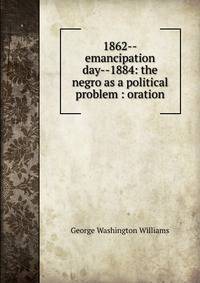 1862--emancipation day--1884: the negro as a political problem : oration

George Washington Williams